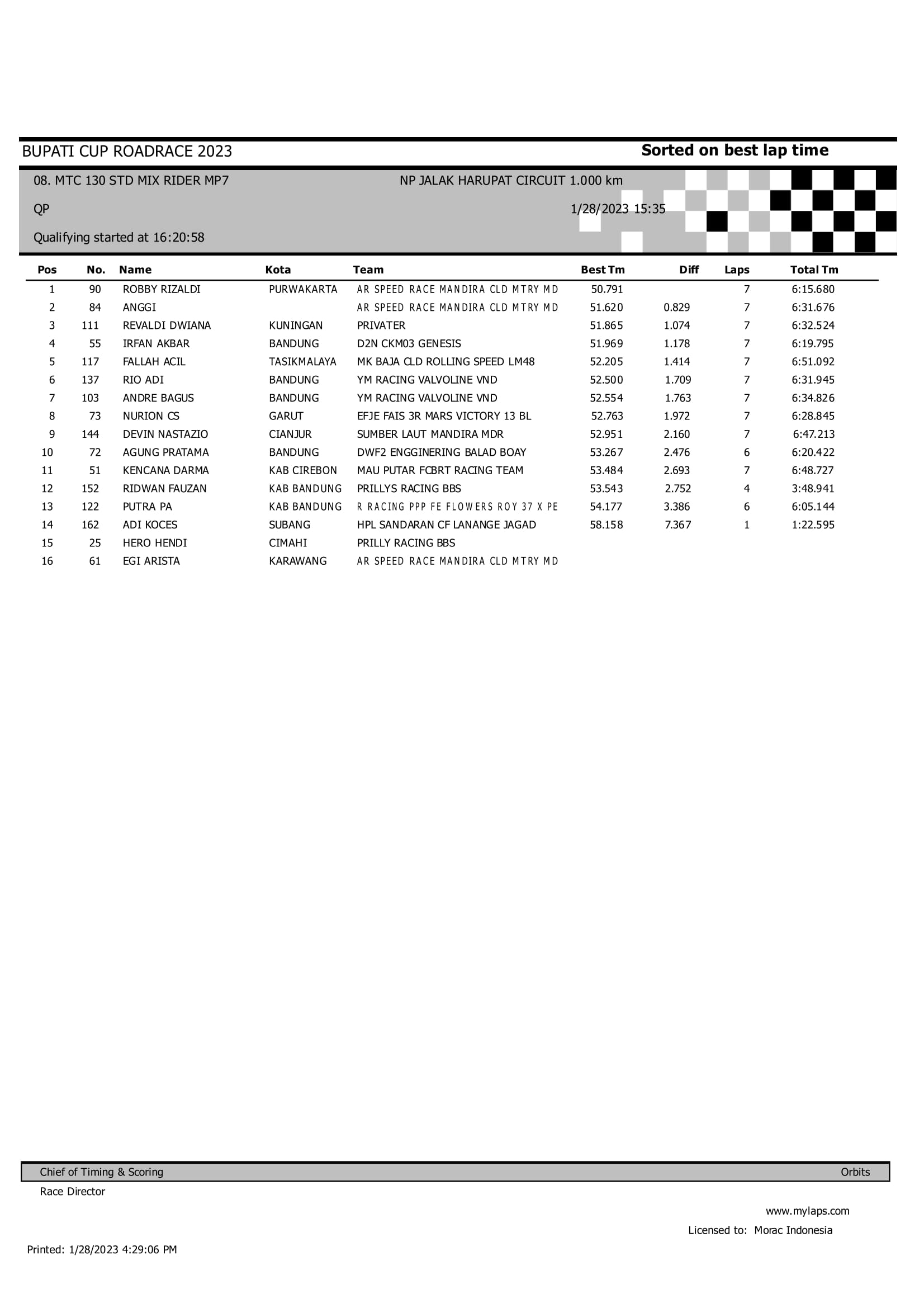 BUPATI CUP ROADRACE 2023

Sorted on best lap time

08. MTC 130 STD MIX RIDER MP7

NP JALAK HARUPAT CIRCUIT 1.000 km

QP

1/28/2023 15:35

Qualifying started at 16:20:58

| Pos | No. | Name | Kota | Team | Best Tm | Diff | Laps | Total Tm |
|---|---|---|---|---|---|---|---|---|
| 1 | 90 | ROBBY RIZALDI | PURWAKARTA | AR SPEED RACE MANDIRA CLD MTRY MD | 50.791 | | 7 | 6:15.680 |
| 2 | 84 | ANGGI | | AR SPEED RACE MANDIRA CLD MTRY MD | 51.620 | 0.829 | 7 | 6:31.676 |
| 3 | 111 | REVALDI DWIANA | KUNINGAN | PRIVATER | 51.865 | 1.074 | 7 | 6:32.524 |
| 4 | 55 | IRFAN AKBAR | BANDUNG | D2N CKM03 GENESIS | 51.969 | 1.178 | 7 | 6:19.795 |
| 5 | 117 | FALLAH ACIL | TASIKMALAYA | MK BAJA CLD ROLLING SPEED LM48 | 52.205 | 1.414 | 7 | 6:51.092 |
| 6 | 137 | RIO ADI | BANDUNG | YM RACING VALVOLINE VND | 52.500 | 1.709 | 7 | 6:31.945 |
| 7 | 103 | ANDRE BAGUS | BANDUNG | YM RACING VALVOLINE VND | 52.554 | 1.763 | 7 | 6:34.826 |
| 8 | 73 | NURION CS | GARUT | EFJE FAIS 3R MARS VICTORY 13 BL | 52.763 | 1.972 | 7 | 6:28.845 |
| 9 | 144 | DEVIN NASTAZIO | CIANJUR | SUMBER LAUT MANDIRA MDR | 52.951 | 2.160 | 7 | 6:47.213 |
| 10 | 72 | AGUNG PRATAMA | BANDUNG | DWF2 ENGGINERING BALAD BOAY | 53.267 | 2.476 | 6 | 6:20.422 |
| 11 | 51 | KENCANA DARMA | KAB CIREBON | MAU PUTAR FCBRT RACING TEAM | 53.484 | 2.693 | 7 | 6:48.727 |
| 12 | 152 | RIDWAN FAUZAN | KAB BANDUNG | PRILLYS RACING BBS | 53.543 | 2.752 | 4 | 3:48.941 |
| 13 | 122 | PUTRA PA | KAB BANDUNG | R RACING PPP FE FLOWERS ROY 37 X PE | 54.177 | 3.386 | 6 | 6:05.144 |
| 14 | 162 | ADI KOCES | SUBANG | HPL SANDARAN CF LANANGE JAGAD | 58.158 | 7.367 | 1 | 1:22.595 |
| 15 | 25 | HERO HENDI | CIMAHI | PRILLY RACING BBS | | | | |
| 16 | 61 | EGI ARISTA | KARAWANG | AR SPEED RACE MANDIRA CLD MTRY MD | | | | |

Chief of Timing & Scoring

Orbits

Race Director

www.mylaps.com

Licensed to: Morac Indonesia

Printed: 1/28/2023 4:29:06 PM